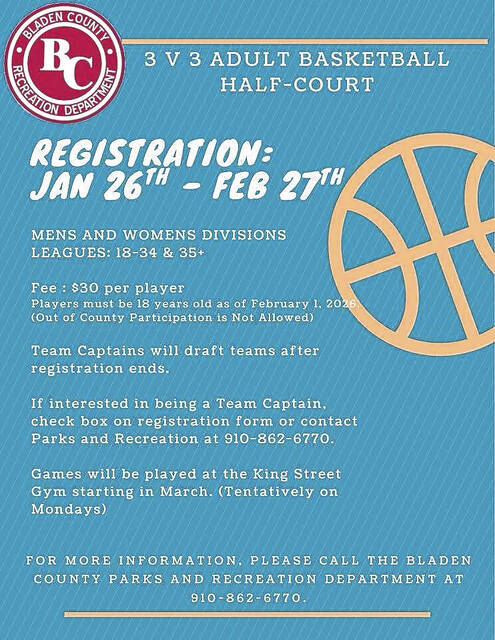 BLADEN COUNTY
BC
RECREATION DEPARTMENT

3 V 3 ADULT BASKETBALL
HALF-COURT

REGISTRATION:
JAN 26TH - FEB 27TH

MENS AND WOMENS DIVISIONS
LEAGUES: 18-34 & 35+

Fee : $30 per player
Players must be 18 years old as of February 1, 2026.
(Out of County Participation is Not Allowed)

Team Captains will draft teams after registration ends.

If interested in being a Team Captain, check box on registration form or contact Parks and Recreation at 910-862-6770.

Games will be played at the King Street Gym starting in March. (Tentatively on Mondays)

FOR MORE INFORMATION, PLEASE CALL THE BLADEN COUNTY PARKS AND RECREATION DEPARTMENT AT 910-862-6770.